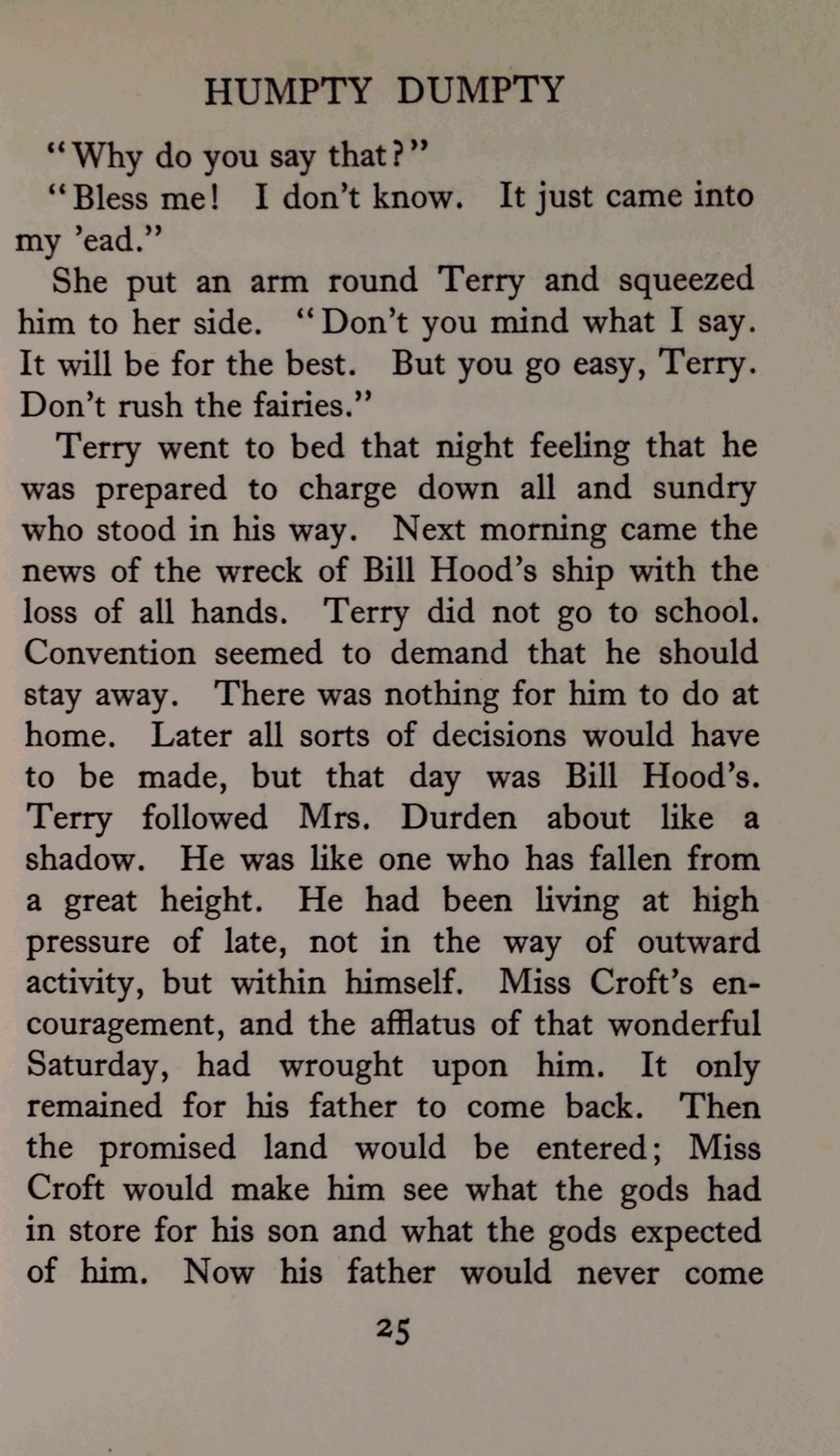 HUMPTY DUMPTY

"Why do you say that?"

"Bless me! I don't know. It just came into my 'ead."

She put an arm round Terry and squeezed him to her side. "Don't you mind what I say. It will be for the best. But you go easy, Terry. Don't rush the fairies."

Terry went to bed that night feeling that he was prepared to charge down all and sundry who stood in his way. Next morning came the news of the wreck of Bill Hood's ship with the loss of all hands. Terry did not go to school. Convention seemed to demand that he should stay away. There was nothing for him to do at home. Later all sorts of decisions would have to be made, but that day was Bill Hood's. Terry followed Mrs. Durden about like a shadow. He was like one who has fallen from a great height. He had been living at high pressure of late, not in the way of outward activity, but within himself. Miss Croft's encouragement, and the afflatus of that wonderful Saturday, had wrought upon him. It only remained for his father to come back. Then the promised land would be entered; Miss Croft would make him see what the gods had in store for his son and what the gods expected of him. Now his father would never come

25